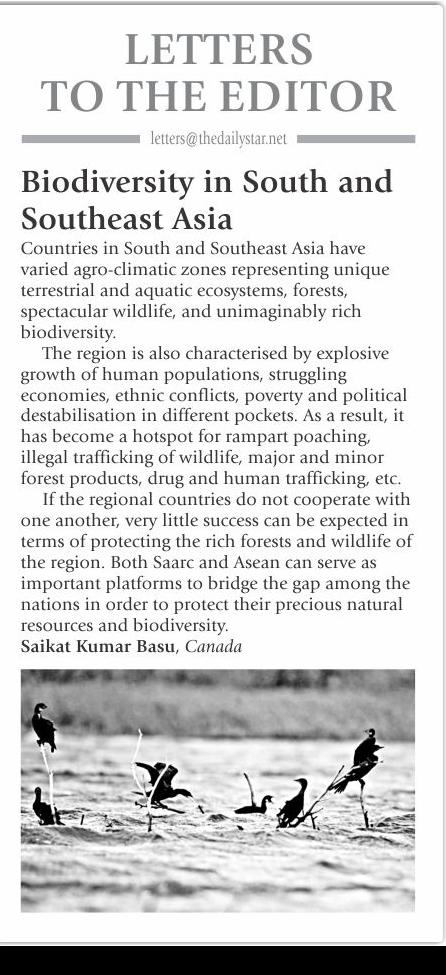 LETTERS TO THE EDITOR

letters@thedailystar.net

Biodiversity in South and Southeast Asia

Countries in South and Southeast Asia have varied agro-climatic zones representing unique terrestrial and aquatic ecosystems, forests, spectacular wildlife, and unimaginably rich biodiversity.

The region is also characterised by explosive growth of human populations, struggling economies, ethnic conflicts, poverty and political destabilisation in different pockets. As a result, it has become a hotspot for rampart poaching, illegal trafficking of wildlife, major and minor forest products, drug and human trafficking, etc.

If the regional countries do not cooperate with one another, very little success can be expected in terms of protecting the rich forests and wildlife of the region. Both Saarc and Asean can serve as important platforms to bridge the gap among the nations in order to protect their precious natural resources and biodiversity.

Saikat Kumar Basu, Canada